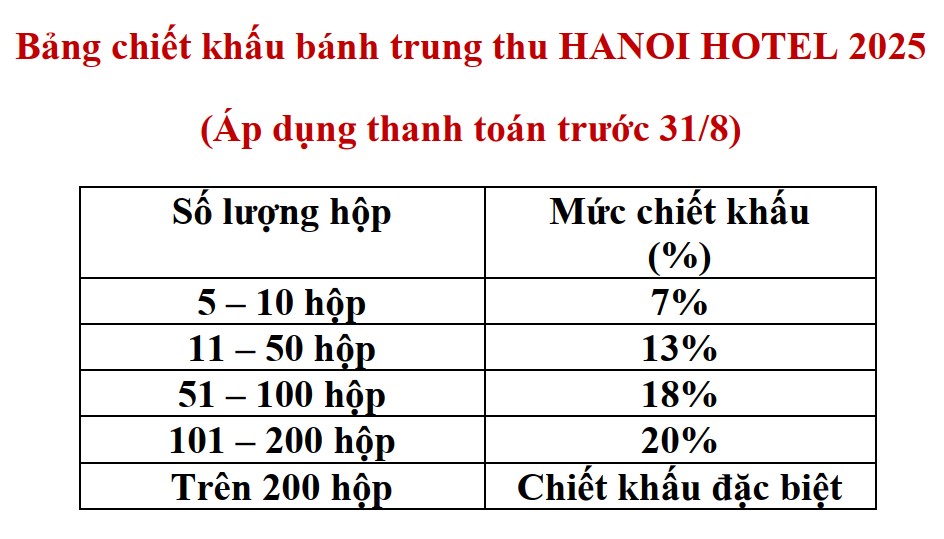 Bảng chiết khấu bánh trung thu HANOI HOTEL 2025

(Áp dụng thanh toán trước 31/8)

| Số lượng hộp | Mức chiết khấu (%) |
|---|---|
| 5 – 10 hộp | 7% |
| 11 – 50 hộp | 13% |
| 51 – 100 hộp | 18% |
| 101 – 200 hộp | 20% |
| Trên 200 hộp | Chiết khấu đặc biệt |